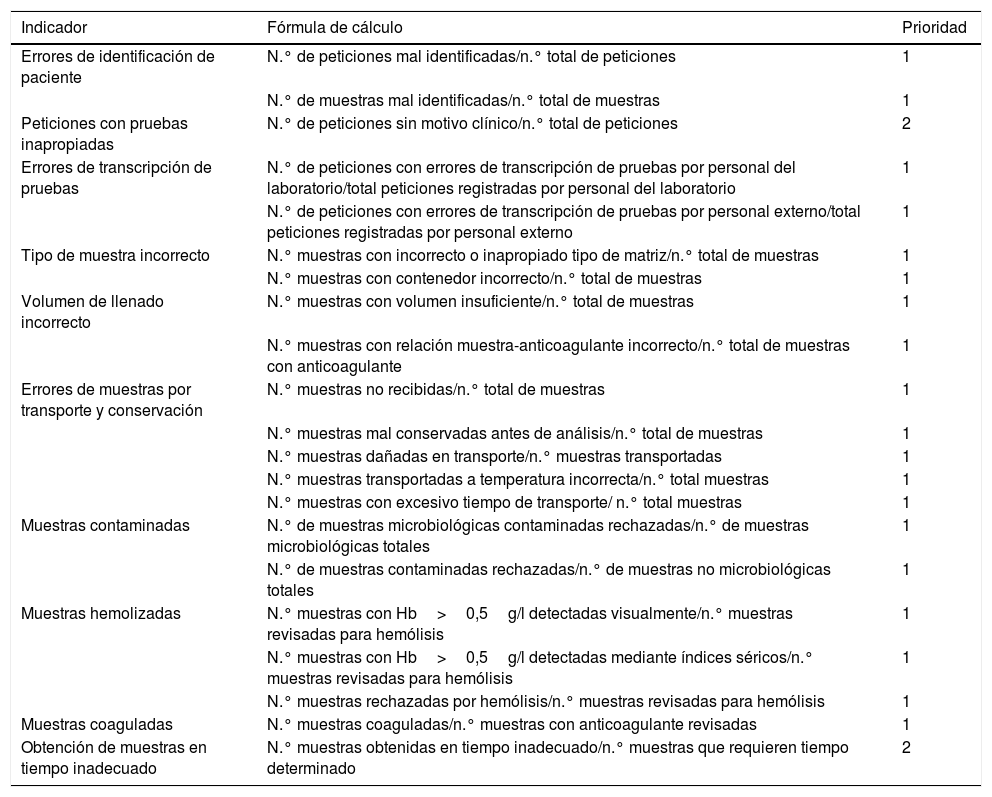 | Indicador | Fórmula de cálculo | Prioridad |
|---|---|---|
| Errores de identificación de paciente | N.° de peticiones mal identificadas/n.° total de peticiones | 1 |
| | N.° de muestras mal identificadas/n.° total de muestras | 1 |
| Peticiones con pruebas inapropiadas | N.° de peticiones sin motivo clínico/n.° total de peticiones | 2 |
| Errores de transcripción de pruebas | N.° de peticiones con errores de transcripción de pruebas por personal del laboratorio/total peticiones registradas por personal del laboratorio | 1 |
| | N.° de peticiones con errores de transcripción de pruebas por personal externo/total peticiones registradas por personal externo | 1 |
| Tipo de muestra incorrecto | N.° muestras con incorrecto o inapropiado tipo de matriz/n.° total de muestras | 1 |
| | N.° muestras con contenedor incorrecto/n.° total de muestras | 1 |
| Volumen de llenado incorrecto | N.° muestras con volumen insuficiente/n.° total de muestras | 1 |
| | N.° muestras con relación muestra-anticoagulante incorrecto/n.° total de muestras con anticoagulante | 1 |
| Errores de muestras por transporte y conservación | N.° muestras no recibidas/n.° total de muestras | 1 |
| | N.° muestras mal conservadas antes de análisis/n.° total de muestras | 1 |
| | N.° muestras dañadas en transporte/n.° muestras transportadas | 1 |
| | N.° muestras transportadas a temperatura incorrecta/n.° total muestras | 1 |
| | N.° muestras con excesivo tiempo de transporte/ n.° total muestras | 1 |
| Muestras contaminadas | N.° de muestras microbiológicas contaminadas rechazadas/n.° de muestras microbiológicas totales | 1 |
| | N.° de muestras contaminadas rechazadas/n.° de muestras no microbiológicas totales | 1 |
| Muestras hemolizadas | N.° muestras con Hb > 0,5 g/l detectadas visualmente/n.° muestras revisadas para hemólisis | 1 |
| | N.° muestras con Hb > 0,5 g/l detectadas mediante índices séricos/n.° muestras revisadas para hemólisis | 1 |
| | N.° muestras rechazadas por hemólisis/n.° muestras revisadas para hemólisis | 1 |
| Muestras coaguladas | N.° muestras coaguladas/n.° muestras con anticoagulante revisadas | 1 |
| Obtención de muestras en tiempo inadecuado | N.° muestras obtenidas en tiempo inadecuado/n.° muestras que requieren tiempo determinado | 2 |